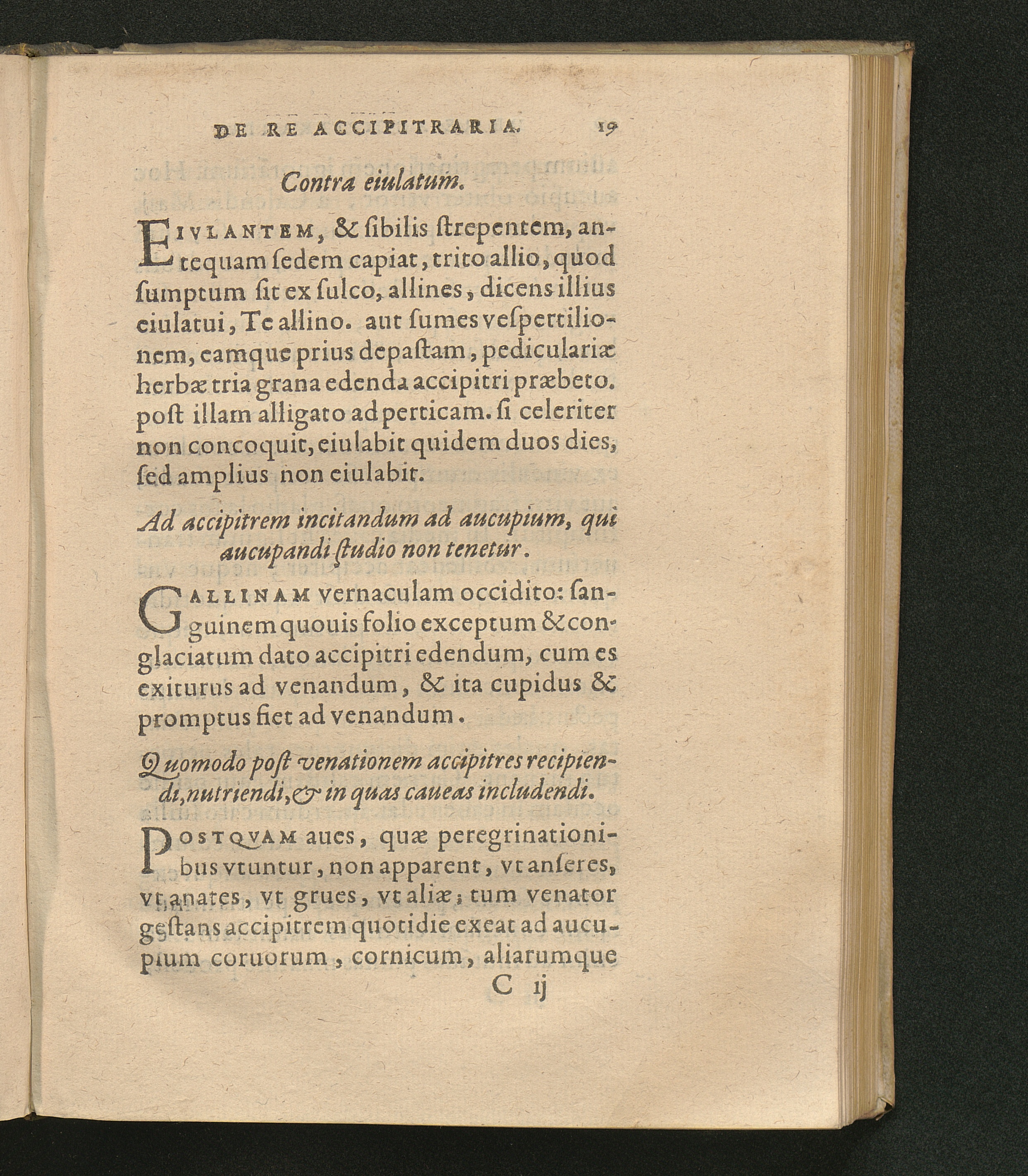 DE RE ACCIPITRARIA. 19

Contra eiulatum.

EIVLANTEM, & ſibilis ſtrepentem, antequam ſedem capiat, trito allio, quod ſumptum ſit ex ſulco, allines, dicens illius eiulatui, Te allino. aut ſumes veſpertilionem, eamque prius depaſtam, pediculariæ herbæ tria grana edenda accipitri præbeto. poſt illam alligato ad perticam. ſi celeriter non concoquit, eiulabit quidem duos dies, ſed amplius non eiulabit.

Ad accipitrem incitandum ad aucupium, qui aucupandi ſtudio non tenetur.

GALLINAM vernaculam occidito: ſanguinem quouis folio exceptum & conglaciatum dato accipitri edendum, cum es exiturus ad venandum, & ita cupidus & promptus fiet ad venandum.

Quomodo poſt venationem accipitres recipiendi, nutriendi, & in quas caueas includendi.

POSTQVAM aues, quæ peregrinationibus vtuntur, non apparent, vt anſeres, vt anates, vt grues, vt aliæ; tum venator geſtans accipitrem quotidie exeat ad aucupium coruorum, cornicum, aliarumque

C ij